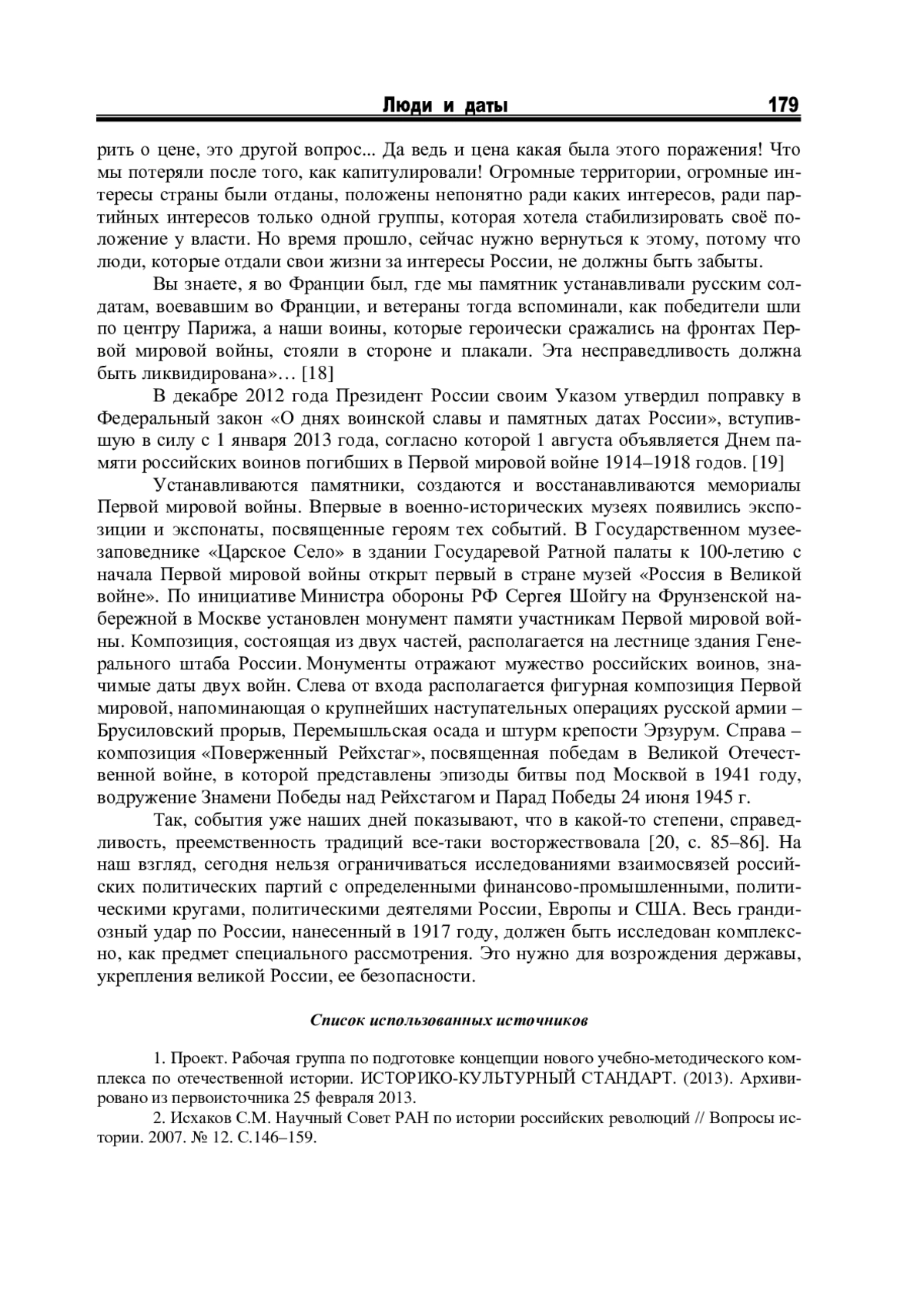 Люди и даты 179

рить о цене, это другой вопрос... Да ведь и цена какая была этого поражения! Что мы потеряли после того, как капитулировали! Огромные территории, огромные интересы страны были отданы, положены непонятно ради каких интересов, ради партийных интересов только одной группы, которая хотела стабилизировать своё положение у власти. Но время прошло, сейчас нужно вернуться к этому, потому что люди, которые отдали свои жизни за интересы России, не должны быть забыты.

Вы знаете, я во Франции был, где мы памятник устанавливали русским солдатам, воевавшим во Франции, и ветераны тогда вспоминали, как победители шли по центру Парижа, а наши воины, которые героически сражались на фронтах Первой мировой войны, стояли в стороне и плакали. Эта несправедливость должна быть ликвидирована»… [18]

В декабре 2012 года Президент России своим Указом утвердил поправку в Федеральный закон «О днях воинской славы и памятных датах России», вступившую в силу с 1 января 2013 года, согласно которой 1 августа объявляется Днем памяти российских воинов погибших в Первой мировой войне 1914–1918 годов. [19]

Устанавливаются памятники, создаются и восстанавливаются мемориалы Первой мировой войны. Впервые в военно-исторических музеях появились экспозиции и экспонаты, посвященные героям тех событий. В Государственном музее-заповеднике «Царское Село» в здании Государевой Ратной палаты к 100-летию с начала Первой мировой войны открыт первый в стране музей «Россия в Великой войне». По инициативе Министра обороны РФ Сергея Шойгу на Фрунзенской набережной в Москве установлен монумент памяти участникам Первой мировой войны. Композиция, состоящая из двух частей, располагается на лестнице здания Генерального штаба России. Монументы отражают мужество российских воинов, значимые даты двух войн. Слева от входа располагается фигурная композиция Первой мировой, напоминающая о крупнейших наступательных операциях русской армии – Брусиловский прорыв, Перемышльская осада и штурм крепости Эрзурум. Справа – композиция «Поверженный Рейхстаг», посвященная победам в Великой Отечественной войне, в которой представлены эпизоды битвы под Москвой в 1941 году, водружение Знамени Победы над Рейхстагом и Парад Победы 24 июня 1945 г.

Так, события уже наших дней показывают, что в какой-то степени, справедливость, преемственность традиций все-таки восторжествовала [20, с. 85–86]. На наш взгляд, сегодня нельзя ограничиваться исследованиями взаимосвязей российских политических партий с определенными финансово-промышленными, политическими кругами, политическими деятелями России, Европы и США. Весь грандиозный удар по России, нанесенный в 1917 году, должен быть исследован комплексно, как предмет специального рассмотрения. Это нужно для возрождения державы, укрепления великой России, ее безопасности.

Список использованных источников

1. Проект. Рабочая группа по подготовке концепции нового учебно-методического комплекса по отечественной истории. ИСТОРИКО-КУЛЬТУРНЫЙ СТАНДАРТ. (2013). Архивировано из первоисточника 25 февраля 2013.

2. Исхаков С.М. Научный Совет РАН по истории российских революций // Вопросы истории. 2007. № 12. С.146–159.